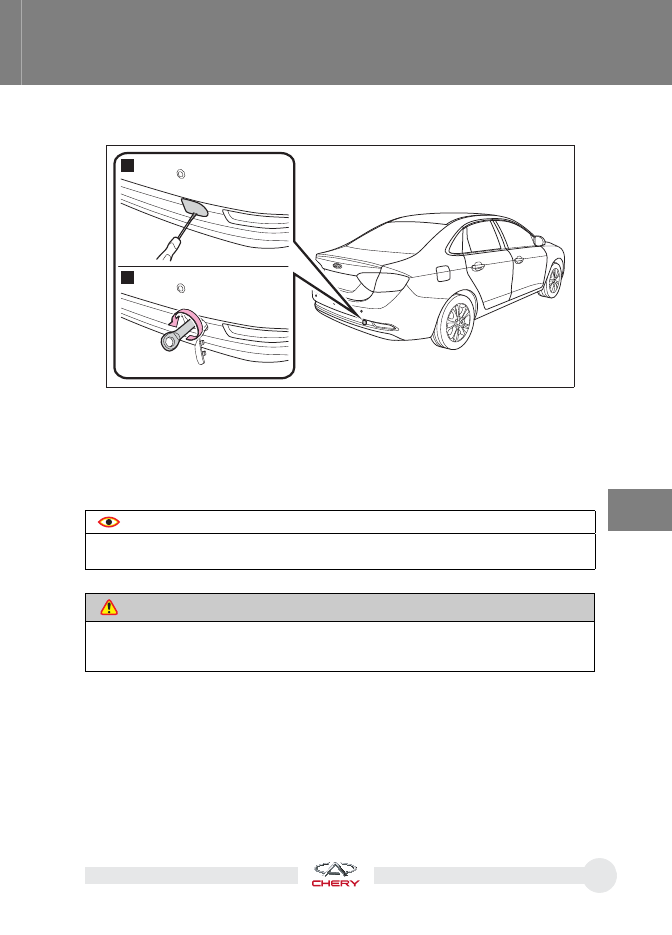 CHERY